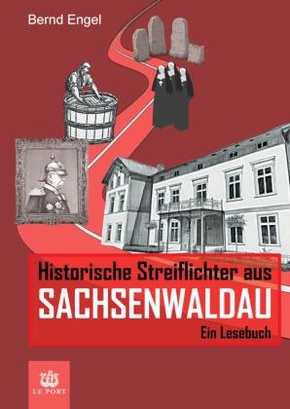 Bernd Engel

Historische Streiflichter aus
SACHSENWALDAU
Ein Lesebuch

LE PORT